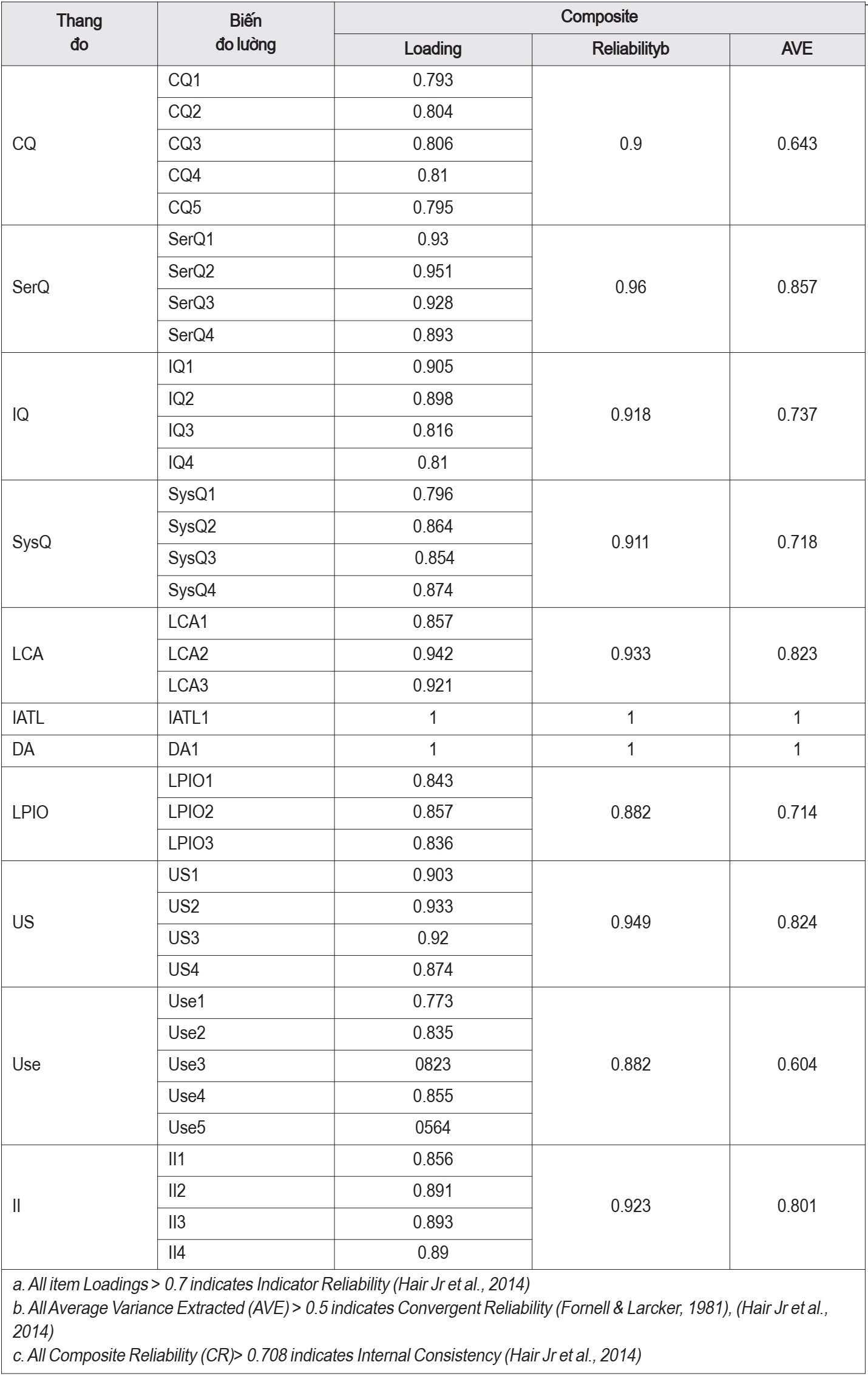 | Thang đo | Biến đo lường | Composite | | |
|---|---|---|---|---|
| | | Loading | Reliabilityb | AVE |
| CQ | CQ1 | 0.793 | 0.9 | 0.643 |
| | CQ2 | 0.804 | | |
| | CQ3 | 0.806 | | |
| | CQ4 | 0.81 | | |
| | CQ5 | 0.795 | | |
| SerQ | SerQ1 | 0.93 | 0.96 | 0.857 |
| | SerQ2 | 0.951 | | |
| | SerQ3 | 0.928 | | |
| | SerQ4 | 0.893 | | |
| IQ | IQ1 | 0.905 | 0.918 | 0.737 |
| | IQ2 | 0.898 | | |
| | IQ3 | 0.816 | | |
| | IQ4 | 0.81 | | |
| SysQ | SysQ1 | 0.796 | 0.911 | 0.718 |
| | SysQ2 | 0.864 | | |
| | SysQ3 | 0.854 | | |
| | SysQ4 | 0.874 | | |
| LCA | LCA1 | 0.857 | 0.933 | 0.823 |
| | LCA2 | 0.942 | | |
| | LCA3 | 0.921 | | |
| IATL | IATL1 | 1 | 1 | 1 |
| DA | DA1 | 1 | 1 | 1 |
| LPIO | LPIO1 | 0.843 | 0.882 | 0.714 |
| | LPIO2 | 0.857 | | |
| | LPIO3 | 0.836 | | |
| US | US1 | 0.903 | 0.949 | 0.824 |
| | US2 | 0.933 | | |
| | US3 | 0.92 | | |
| | US4 | 0.874 | | |
| Use | Use1 | 0.773 | 0.882 | 0.604 |
| | Use2 | 0.835 | | |
| | Use3 | 0823 | | |
| | Use4 | 0.855 | | |
| | Use5 | 0564 | | |
| II | II1 | 0.856 | 0.923 | 0.801 |
| | II2 | 0.891 | | |
| | II3 | 0.893 | | |
| | II4 | 0.89 | | |

a. All item Loadings > 0.7 indicates Indicator Reliability (Hair Jr et al., 2014)
b. All Average Variance Extracted (AVE) > 0.5 indicates Convergent Reliability (Fornell & Larcker, 1981), (Hair Jr et al., 2014)
c. All Composite Reliability (CR)> 0.708 indicates Internal Consistency (Hair Jr et al., 2014)